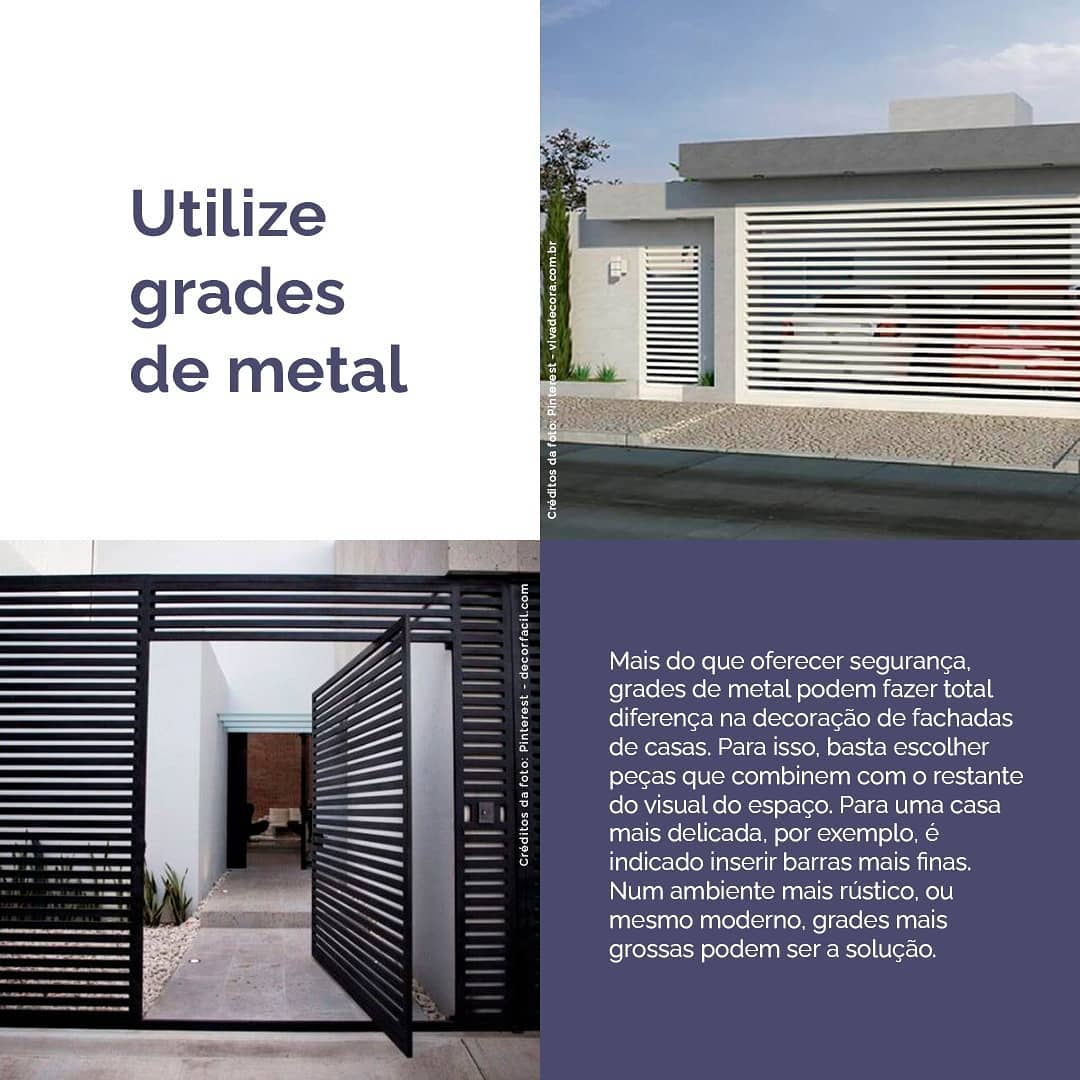 Utilize grades de metal

Créditos da foto: Pinterest - vivadecora.com.br

Créditos da foto: Pinterest - decorfacil.com

Mais do que oferecer segurança, grades de metal podem fazer total diferença na decoração de fachadas de casas. Para isso, basta escolher peças que combinem com o restante do visual do espaço. Para uma casa mais delicada, por exemplo, é indicado inserir barras mais finas. Num ambiente mais rústico, ou mesmo moderno, grades mais grossas podem ser a solução.